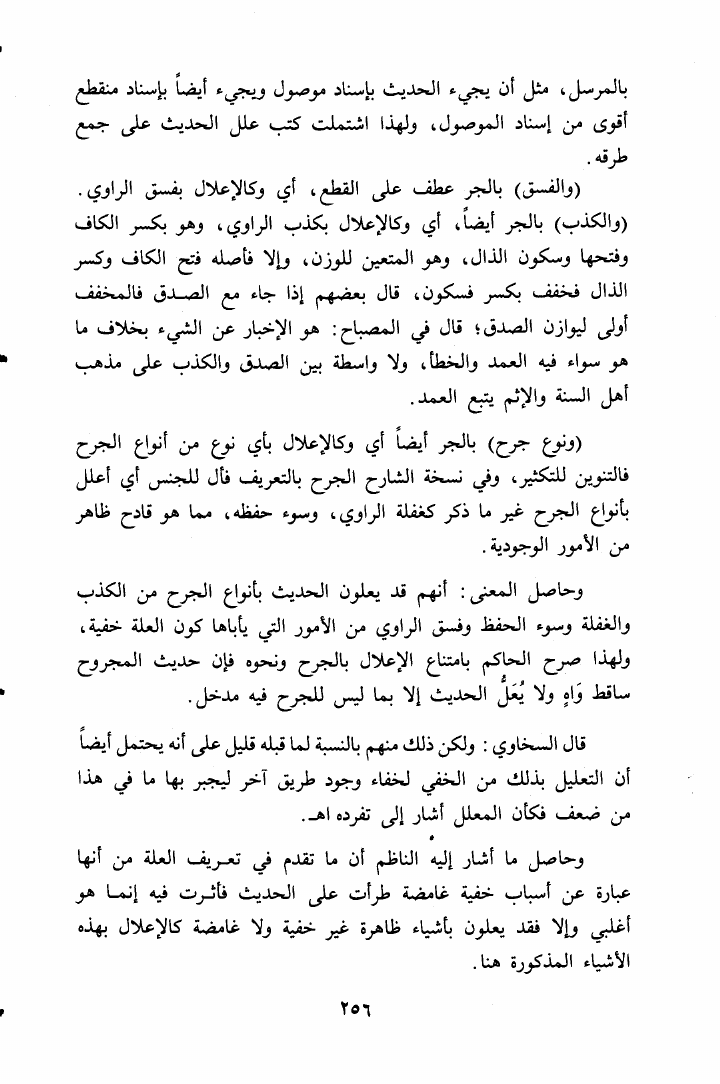 بالمرسل، مثل أن يجيء الحديث بإسناد موصول ويجيء أيضاً بإسناد منقطع أقوى من إسناد الموصول، ولهذا اشتملت كتب علل الحديث على جمع طرقه.

(والفسق) بالجر عطف على القطع، أي وكالإعلال بفسق الراوي. (والكذب) بالجر أيضاً، أي وكالإعلال بكذب الراوي، وهو بكسر الكاف وفتحها وسكون الذال، وهو المتعين للوزن، وإلا فأصله فتح الكاف وكسر الذال فخفف بكسر فسكون، قال بعضهم إذا جاء مع الصدق فالمخفف أولى ليوازن الصدق؛ قال في المصباح: هو الإخبار عن الشيء بخلاف ما هو سواء فيه العمد والخطأ، ولا واسطة بين الصدق والكذب على مذهب أهل السنة والإثم يتبع العمد.

(ونوع جرح) بالجر أيضاً أي وكالإعلال بأي نوع من أنواع الجرح فالتنوين للتكثير، وفي نسخة الشارح الجرح بالتعريف فأل للجنس أي أعلل بأنواع الجرح غير ما ذكر كغفلة الراوي، وسوء حفظه، مما هو قادح ظاهر من الأمور الوجودية.

وحاصل المعنى: أنهم قد يعلون الحديث بأنواع الجرح من الكذب والغفلة وسوء الحفظ وفسق الراوي من الأمور التي يأباها كون العلة خفية، ولهذا صرح الحاكم بامتناع الإعلال بالجرح ونحوه فإن حديث المجروح ساقط وَاهٍ ولا يُعَلُّ الحديث إلا بما ليس للجرح فيه مدخل.

قال السخاوي: ولكن ذلك منهم بالنسبة لما قبله قليل على أنه يحتمل أيضاً أن التعليل بذلك من الخفي لخفاء وجود طريق آخر ليجبر بها ما في هذا من ضعف فكأن المعلل أشار إلى تفرده اهـ.

وحاصل ما أشار إليه الناظم أن ما تقدم في تعريف العلة من أنها عبارة عن أسباب خفية غامضة طرأت على الحديث فأثرت فيه إنما هو أغلبي وإلا فقد يعلون بأشياء ظاهرة غير خفية ولا غامضة كالإعلال بهذه الأشياء المذكورة هنا.

٢٥٦